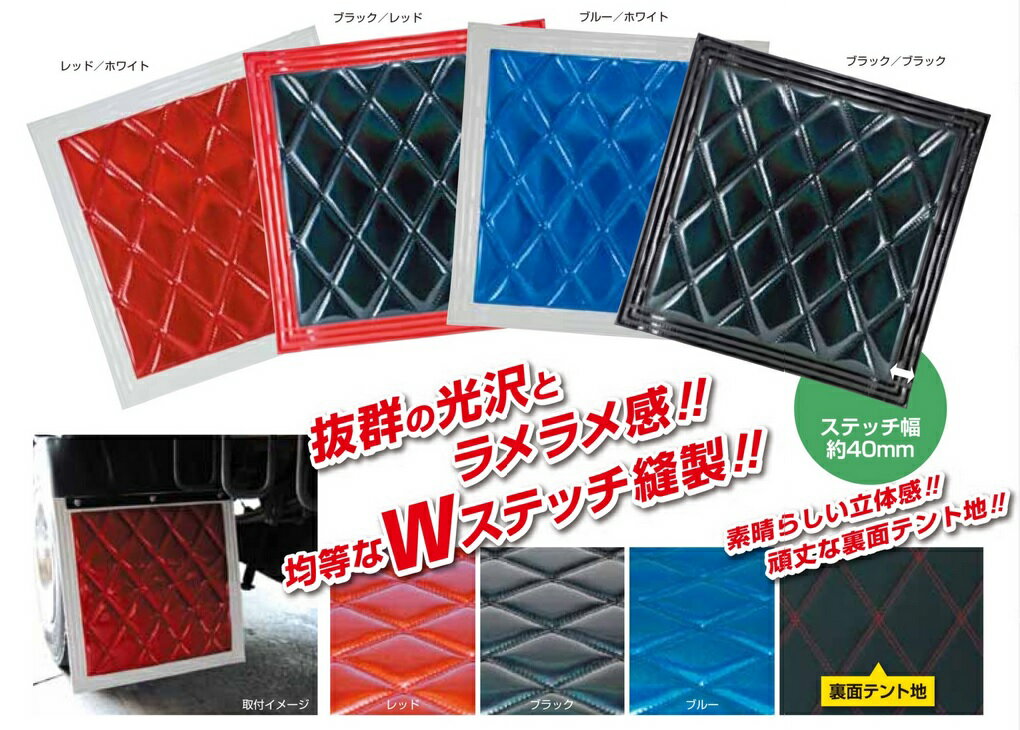 レッド／ホワイト

ブラック／レッド

ブルー／ホワイト

ブラック／ブラック

ステッチ幅
約40mm

抜群の光沢と
ラメラメ感!!
均等なWステッチ縫製!!

素晴らしい立体感!!
頑丈な裏面テント地!!

取付イメージ

レッド

ブラック

ブルー

裏面テント地